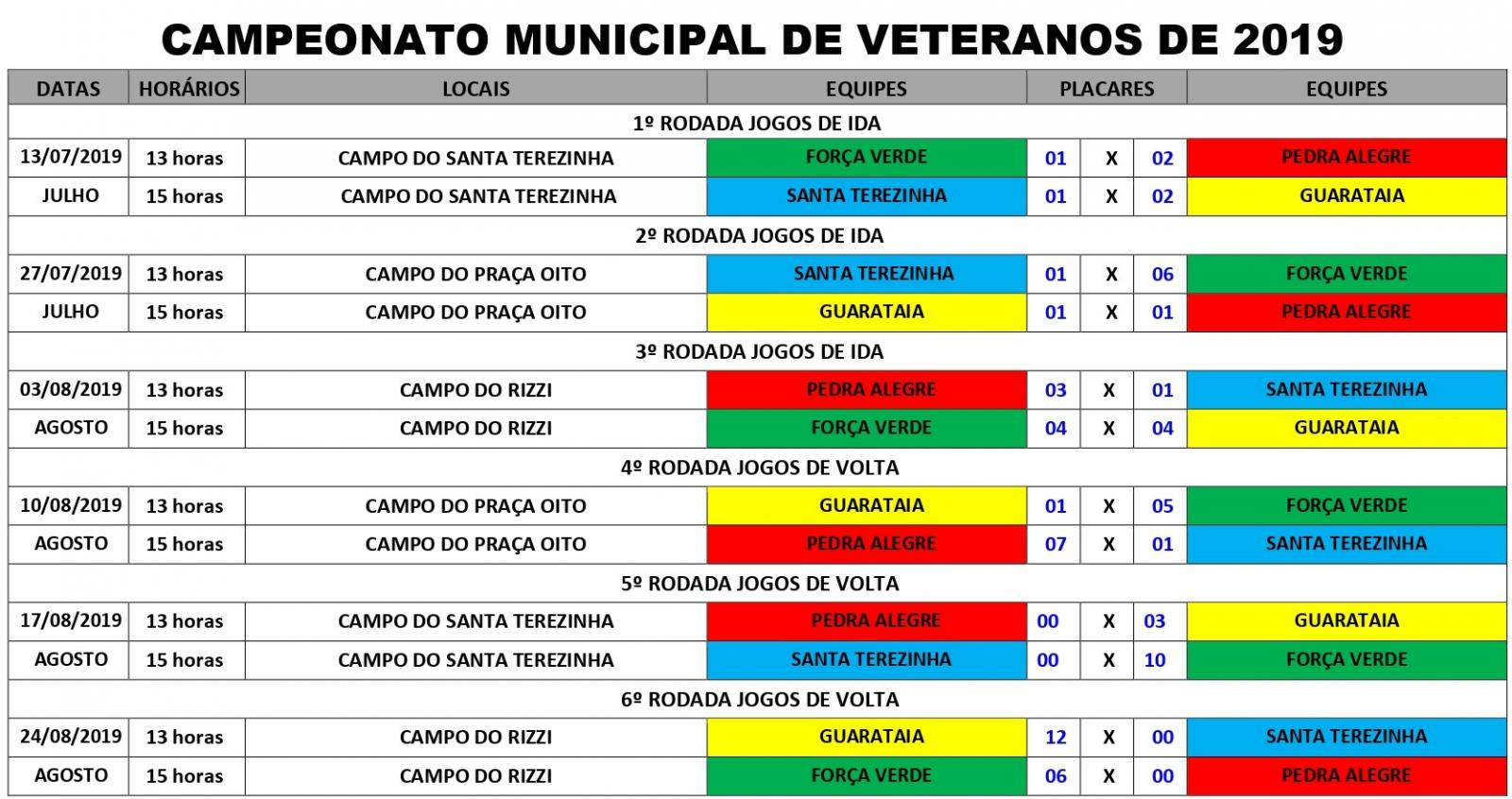 CAMPEONATO MUNICIPAL DE VETERANOS DE 2019

| DATAS | HORÁRIOS | LOCAIS | EQUIPES | PLACARES | | | EQUIPES |
|---|---|---|---|---|---|---|---|
| 1º RODADA JOGOS DE IDA | | | | | | | |
| 13/07/2019 | 13 horas | CAMPO DO SANTA TEREZINHA | FORÇA VERDE | 01 | X | 02 | PEDRA ALEGRE |
| JULHO | 15 horas | CAMPO DO SANTA TEREZINHA | SANTA TEREZINHA | 01 | X | 02 | GUARATAIA |
| 2º RODADA JOGOS DE IDA | | | | | | | |
| 27/07/2019 | 13 horas | CAMPO DO PRAÇA OITO | SANTA TEREZINHA | 01 | X | 06 | FORÇA VERDE |
| JULHO | 15 horas | CAMPO DO PRAÇA OITO | GUARATAIA | 01 | X | 01 | PEDRA ALEGRE |
| 3º RODADA JOGOS DE IDA | | | | | | | |
| 03/08/2019 | 13 horas | CAMPO DO RIZZI | PEDRA ALEGRE | 03 | X | 01 | SANTA TEREZINHA |
| AGOSTO | 15 horas | CAMPO DO RIZZI | FORÇA VERDE | 04 | X | 04 | GUARATAIA |
| 4º RODADA JOGOS DE VOLTA | | | | | | | |
| 10/08/2019 | 13 horas | CAMPO DO PRAÇA OITO | GUARATAIA | 01 | X | 05 | FORÇA VERDE |
| AGOSTO | 15 horas | CAMPO DO PRAÇA OITO | PEDRA ALEGRE | 07 | X | 01 | SANTA TEREZINHA |
| 5º RODADA JOGOS DE VOLTA | | | | | | | |
| 17/08/2019 | 13 horas | CAMPO DO SANTA TEREZINHA | PEDRA ALEGRE | 00 | X | 03 | GUARATAIA |
| AGOSTO | 15 horas | CAMPO DO SANTA TEREZINHA | SANTA TEREZINHA | 00 | X | 10 | FORÇA VERDE |
| 6º RODADA JOGOS DE VOLTA | | | | | | | |
| 24/08/2019 | 13 horas | CAMPO DO RIZZI | GUARATAIA | 12 | X | 00 | SANTA TEREZINHA |
| AGOSTO | 15 horas | CAMPO DO RIZZI | FORÇA VERDE | 06 | X | 00 | PEDRA ALEGRE |